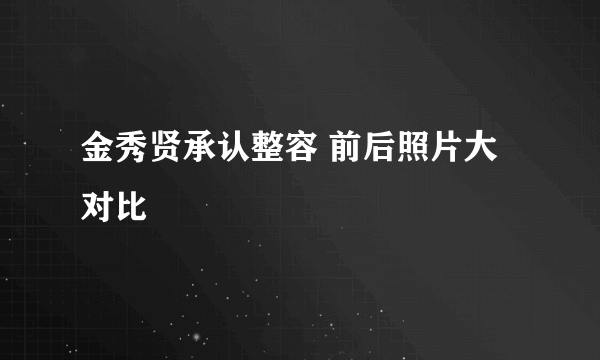 金秀贤承认整容 前后照片大对比